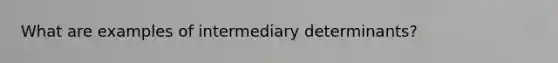 What are examples of intermediary determinants?